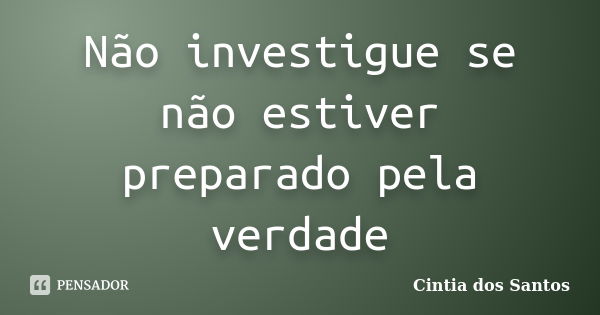 Não investigue se não estiver preparado pela verdade

PENSADOR

Cintia dos Santos